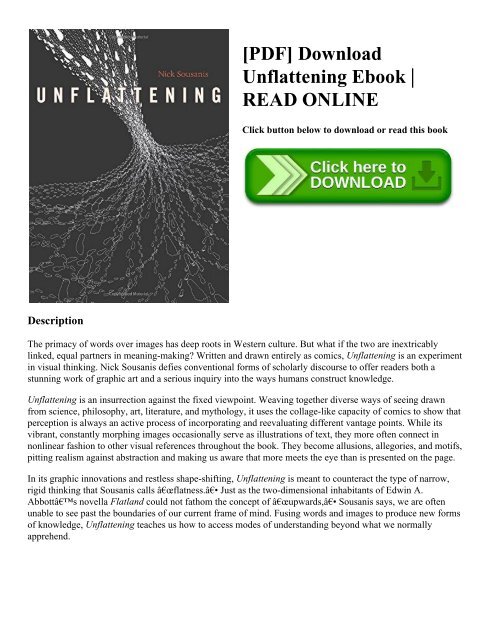 Nick Sousanis

UNFLATTENING

[PDF] Download Unflattening Ebook | READ ONLINE

Click button below to download or read this book

Click here to DOWNLOAD

Description

The primacy of words over images has deep roots in Western culture. But what if the two are inextricably linked, equal partners in meaning-making? Written and drawn entirely as comics, Unflattening is an experiment in visual thinking. Nick Sousanis defies conventional forms of scholarly discourse to offer readers both a stunning work of graphic art and a serious inquiry into the ways humans construct knowledge.

Unflattening is an insurrection against the fixed viewpoint. Weaving together diverse ways of seeing drawn from science, philosophy, art, literature, and mythology, it uses the collage-like capacity of comics to show that perception is always an active process of incorporating and reevaluating different vantage points. While its vibrant, constantly morphing images occasionally serve as illustrations of text, they more often connect in nonlinear fashion to other visual references throughout the book. They become allusions, allegories, and motifs, pitting realism against abstraction and making us aware that more meets the eye than is presented on the page.

In its graphic innovations and restless shape-shifting, Unflattening is meant to counteract the type of narrow, rigid thinking that Sousanis calls â€œflatness.â€• Just as the two-dimensional inhabitants of Edwin A. Abbottâ€™s novella Flatland could not fathom the concept of â€œupwards,â€• Sousanis says, we are often unable to see past the boundaries of our current frame of mind. Fusing words and images to produce new forms of knowledge, Unflattening teaches us how to access modes of understanding beyond what we normally apprehend.